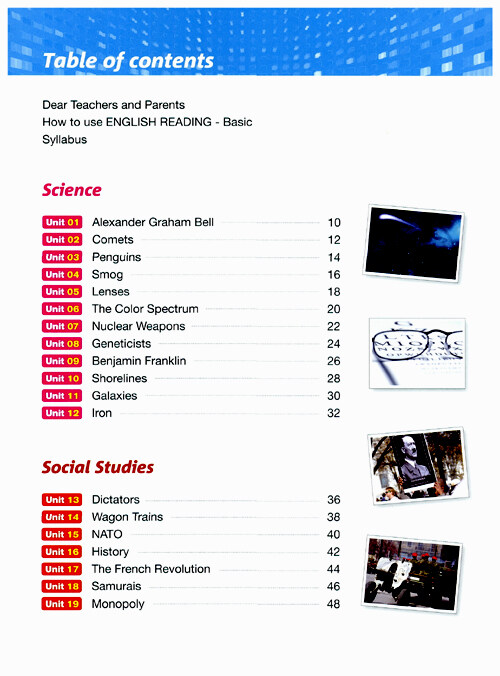 Table of contents

Dear Teachers and Parents
How to use ENGLISH READING - Basic
Syllabus

Science

Unit 01 Alexander Graham Bell 10
Unit 02 Comets 12
Unit 03 Penguins 14
Unit 04 Smog 16
Unit 05 Lenses 18
Unit 06 The Color Spectrum 20
Unit 07 Nuclear Weapons 22
Unit 08 Geneticists 24
Unit 09 Benjamin Franklin 26
Unit 10 Shorelines 28
Unit 11 Galaxies 30
Unit 12 Iron 32

Social Studies

Unit 13 Dictators 36
Unit 14 Wagon Trains 38
Unit 15 NATO 40
Unit 16 History 42
Unit 17 The French Revolution 44
Unit 18 Samurais 46
Unit 19 Monopoly 48